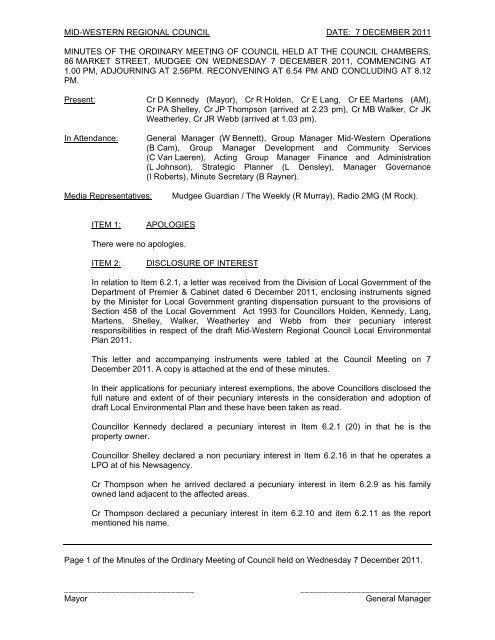 MID-WESTERN REGIONAL COUNCIL DATE: 7 DECEMBER 2011

MINUTES OF THE ORDINARY MEETING OF COUNCIL HELD AT THE COUNCIL CHAMBERS, 86 MARKET STREET, MUDGEE ON WEDNESDAY 7 DECEMBER 2011, COMMENCING AT 1.00 PM, ADJOURNING AT 2.56PM. RECONVENING AT 6.54 PM AND CONCLUDING AT 8.12 PM.

Present: Cr D Kennedy (Mayor), Cr R Holden, Cr E Lang, Cr EE Martens (AM), Cr PA Shelley, Cr JP Thompson (arrived at 2.23 pm), Cr MB Walker, Cr JK Weatherley, Cr JR Webb (arrived at 1.03 pm).

In Attendance: General Manager (W Bennett), Group Manager Mid-Western Operations (B Cam), Group Manager Development and Community Services (C Van Laeren), Acting Group Manager Finance and Administration (L Johnson), Strategic Planner (L Densley), Manager Governance (I Roberts), Minute Secretary (B Rayner).

Media Representatives: Mudgee Guardian / The Weekly (R Murray), Radio 2MG (M Rock).

ITEM 1: APOLOGIES

There were no apologies.

ITEM 2: DISCLOSURE OF INTEREST

In relation to Item 6.2.1, a letter was received from the Division of Local Government of the Department of Premier & Cabinet dated 6 December 2011, enclosing instruments signed by the Minister for Local Government granting dispensation pursuant to the provisions of Section 458 of the Local Government Act 1993 for Councillors Holden, Kennedy, Lang, Martens, Shelley, Walker, Weatherley and Webb from their pecuniary interest responsibilities in respect of the draft Mid-Western Regional Council Local Environmental Plan 2011.

This letter and accompanying instruments were tabled at the Council Meeting on 7 December 2011. A copy is attached at the end of these minutes.

In their applications for pecuniary interest exemptions, the above Councillors disclosed the full nature and extent of of their pecuniary interests in the consideration and adoption of draft Local Environmental Plan and these have been taken as read.

Councillor Kennedy declared a pecuniary interest in Item 6.2.1 (20) in that he is the property owner.

Councillor Shelley declared a non pecuniary interest in Item 6.2.16 in that he operates a LPO at of his Newsagency.

Cr Thompson when he arrived declared a pecuniary interest in item 6.2.9 as his family owned land adjacent to the affected areas.

Cr Thompson declared a pecuniary interest in item 6.2.10 and item 6.2.11 as the report mentioned his name.

Page 1 of the Minutes of the Ordinary Meeting of Council held on Wednesday 7 December 2011.

Mayor General Manager